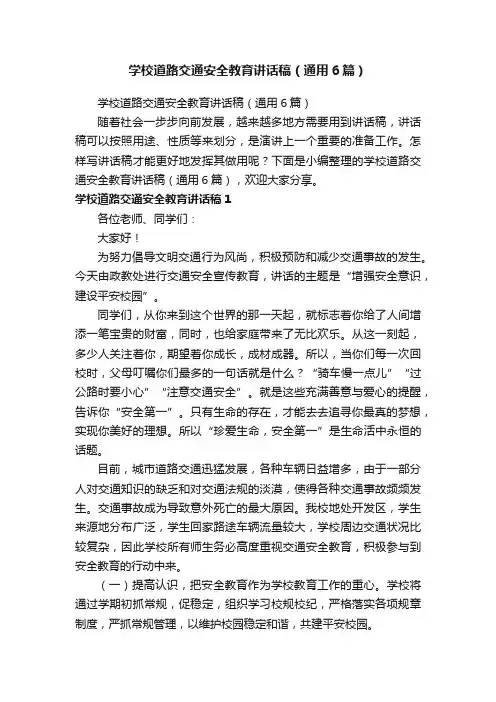 学校道路交通安全教育讲话稿（通用6篇）

学校道路交通安全教育讲话稿（通用6篇）

随着社会一步步向前发展，越来越多地方需要用到讲话稿，讲话稿可以按照用途、性质等来划分，是演讲上一个重要的准备工作。怎样写讲话稿才能更好地发挥其做用呢？下面是小编整理的学校道路交通安全教育讲话稿（通用6篇），欢迎大家分享。

学校道路交通安全教育讲话稿1

各位老师、同学们：

大家好！

为努力倡导文明交通行为风尚，积极预防和减少交通事故的发生。今天由政教处进行交通安全宣传教育，讲话的主题是“增强安全意识，建设平安校园”。

同学们，从你来到这个世界的那一天起，就标志着你给了人间增添一笔宝贵的财富，同时，也给家庭带来了无比欢乐。从这一刻起，多少人关注着你，期望着你成长，成材成器。所以，当你们每一次回校时，父母叮嘱你们最多的一句话就是什么？“骑车慢一点儿”“过公路时要小心”“注意交通安全”。就是这些充满善意与爱心的提醒，告诉你“安全第一”。只有生命的存在，才能去去追寻你最真的梦想，实现你美好的理想。所以“珍爱生命，安全第一”是生命活中永恒的话题。

目前，城市道路交通迅猛发展，各种车辆日益增多，由于一部分人对交通知识的缺乏和对交通法规的淡漠，使得各种交通事故频频发生。交通事故成为导致意外死亡的最大原因。我校地处开发区，学生来源地分布广泛，学生回家路途车辆流量较大，学校周边交通状况比较复杂，因此学校所有师生务必高度重视交通安全教育，积极参与到安全教育的行动中来。

（一）提高认识，把安全教育作为学校教育工作的重心。学校将通过学期初抓常规，促稳定，组织学习校规校纪，严格落实各项规章制度，严抓常规管理，以维护校园稳定和谐，共建平安校园。